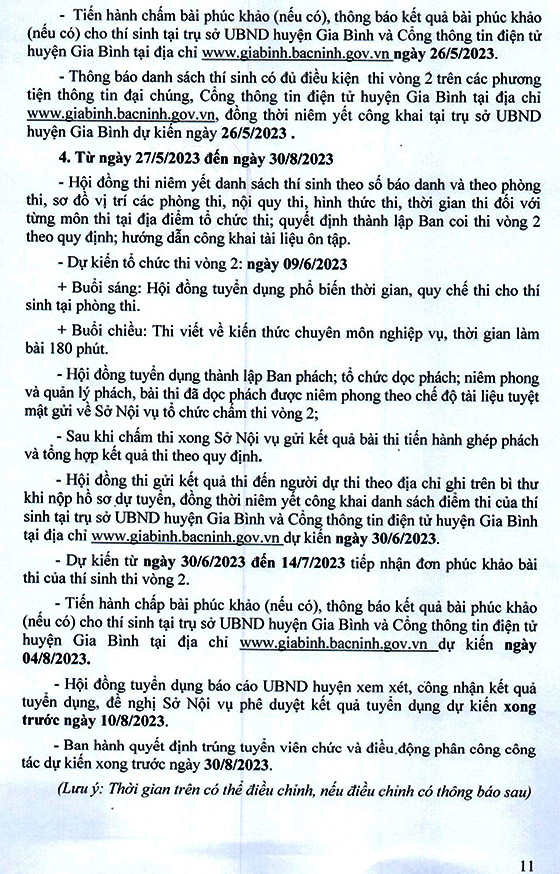 - Tiến hành chấm bài phúc khảo (nếu có), thông báo kết quả bài phúc khảo (nếu có) cho thí sinh tại trụ sở UBND huyện Gia Bình và Cổng thông tin điện tử huyện Gia Bình tại địa chỉ www.giabinh.bacninh.gov.vn ngày 26/5/2023.

- Thông báo danh sách thí sinh có đủ điều kiện thi vòng 2 trên các phương tiện thông tin đại chúng, Cổng thông tin điện tử huyện Gia Bình tại địa chỉ www.giabinh.bacninh.gov.vn, đồng thời niêm yết công khai tại trụ sở UBND huyện Gia Bình dự kiến ngày 26/5/2023 .

4. Từ ngày 27/5/2023 đến ngày 30/8/2023

- Hội đồng thi niêm yết danh sách thí sinh theo số báo danh và theo phòng thi, sơ đồ vị trí các phòng thi, nội quy thi, hình thức thi, thời gian thi đối với từng môn thi tại địa điểm tổ chức thi; quyết định thành lập Ban coi thi vòng 2 theo quy định; hướng dẫn công khai tài liệu ôn tập.

- Dự kiến tổ chức thi vòng 2: ngày 09/6/2023

+ Buổi sáng: Hội đồng tuyển dụng phổ biến thời gian, quy chế thi cho thí sinh tại phòng thi.

+ Buổi chiều: Thi viết về kiến thức chuyên môn nghiệp vụ, thời gian làm bài 180 phút.

- Hội đồng tuyển dụng thành lập Ban phách; tổ chức dọc phách; niêm phong và quản lý phách, bài thi đã dọc phách được niêm phong theo chế độ tài liệu tuyệt mật gửi về Sở Nội vụ tổ chức chấm thi vòng 2;

- Sau khi chấm thi xong Sở Nội vụ gửi kết quả bài thi tiến hành ghép phách và tổng hợp kết quả thi theo quy định.

- Hội đồng thi gửi kết quả thi đến người dự thi theo địa chỉ ghi trên bì thư khi nộp hồ sơ dự tuyển, đồng thời niêm yết công khai danh sách điểm thi của thí sinh tại trụ sở UBND huyện Gia Bình và Cổng thông tin điện tử huyện Gia Bình tại địa chỉ www.giabinh.bacninh.gov.vn dự kiến ngày 30/6/2023.

- Dự kiến từ ngày 30/6/2023 đến 14/7/2023 tiếp nhận đơn phúc khảo bài thi của thí sinh thi vòng 2.

- Tiến hành chấp bài phúc khảo (nếu có), thông báo kết quả bài phúc khảo (nếu có) cho thí sinh tại trụ sở UBND huyện Gia Bình và Cổng thông tin điện tử huyện Gia Bình tại địa chỉ www.giabinh.bacninh.gov.vn dự kiến ngày 04/8/2023.

- Hội đồng tuyển dụng báo cáo UBND huyện xem xét, công nhận kết quả tuyển dụng, đề nghị Sở Nội vụ phê duyệt kết quả tuyển dụng dự kiến xong trước ngày 10/8/2023.

- Ban hành quyết định trúng tuyển viên chức và điều động phân công công tác dự kiến xong trước ngày 30/8/2023.

(Lưu ý: Thời gian trên có thể điều chỉnh, nếu điều chỉnh có thông báo sau)

11